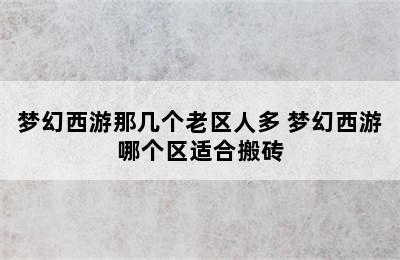 梦幻西游那几个老区人多 梦幻西游哪个区适合搬砖